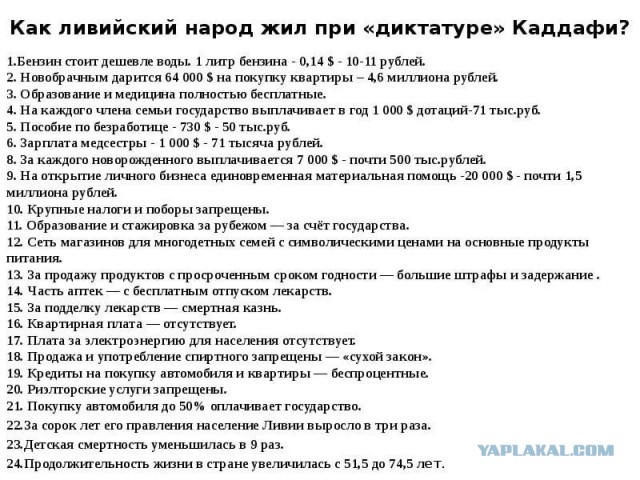 Как ливийский народ жил при «диктатуре» Каддафи?

1.Бензин стоит дешевле воды. 1 литр бензина - 0,14 $ - 10-11 рублей.
2. Новобрачным дарится 64 000 $ на покупку квартиры – 4,6 миллиона рублей.
3. Образование и медицина полностью бесплатные.
4. На каждого члена семьи государство выплачивает в год 1 000 $ дотаций-71 тыс.руб.
5. Пособие по безработице - 730 $ - 50 тыс.руб.
6. Зарплата медсестры - 1 000 $ - 71 тысяча рублей.
8. За каждого новорожденного выплачивается 7 000 $ - почти 500 тыс.рублей.
9. На открытие личного бизнеса единовременная материальная помощь -20 000 $ - почти 1,5 миллиона рублей.
10. Крупные налоги и поборы запрещены.
11. Образование и стажировка за рубежом — за счёт государства.
12. Сеть магазинов для многодетных семей с символическими ценами на основные продукты питания.
13. За продажу продуктов с просроченным сроком годности — большие штрафы и задержание .
14. Часть аптек — с бесплатным отпуском лекарств.
15. За подделку лекарств — смертная казнь.
16. Квартирная плата — отсутствует.
17. Плата за электроэнергию для населения отсутствует.
18. Продажа и употребление спиртного запрещены — «сухой закон».
19. Кредиты на покупку автомобиля и квартиры — беспроцентные.
20. Риэлторские услуги запрещены.
21. Покупку автомобиля до 50% оплачивает государство.
22.За сорок лет его правления население Ливии выросло в три раза.
23.Детская смертность уменьшилась в 9 раз.
24.Продолжительность жизни в стране увеличилась с 51,5 до 74,5 лет.

YAPLAKAL.COM